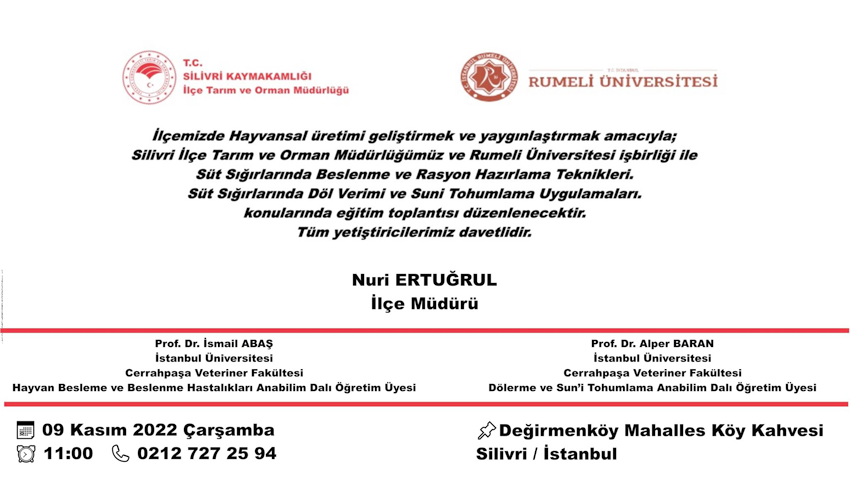 T.C.
SİLİVRİ KAYMAKAMLIĞI
İlçe Tarım ve Orman Müdürlüğü

T.C. İSTANBUL
RUMELİ ÜNİVERSİTESİ

İlçemizde Hayvansal üretimi geliştirmek ve yaygınlaştırmak amacıyla; Silivri İlçe Tarım ve Orman Müdürlüğümüz ve Rumeli Üniversitesi işbirliği ile Süt Sığırlarında Beslenme ve Rasyon Hazırlama Teknikleri. Süt Sığırlarında Döl Verimi ve Suni Tohumlama Uygulamaları. konularında eğitim toplantısı düzenlenecektir. Tüm yetiştiricilerimiz davetlidir.

Nuri ERTUĞRUL
İlçe Müdürü

Prof. Dr. İsmail ABAŞ
İstanbul Üniversitesi
Cerrahpaşa Veteriner Fakültesi
Hayvan Besleme ve Beslenme Hastalıkları Anabilim Dalı Öğretim Üyesi

Prof. Dr. Alper BARAN
İstanbul Üniversitesi
Cerrahpaşa Veteriner Fakültesi
Dölerme ve Sun'i Tohumlama Anabilim Dalı Öğretim Üyesi

09 Kasım 2022 Çarşamba
11:00 0212 727 25 94

Değirmenköy Mahalles Köy Kahvesi
Silivri / İstanbul